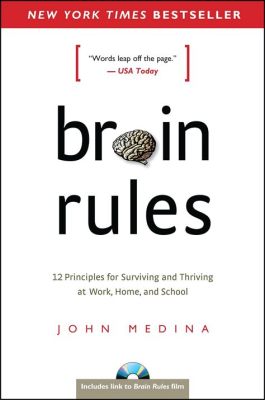 NEW YORK TIMES BESTSELLER

"Words leap off the page."
— USA Today

brain rules

12 Principles for Surviving and Thriving at Work, Home, and School

JOHN MEDINA

Includes link to Brain Rules film